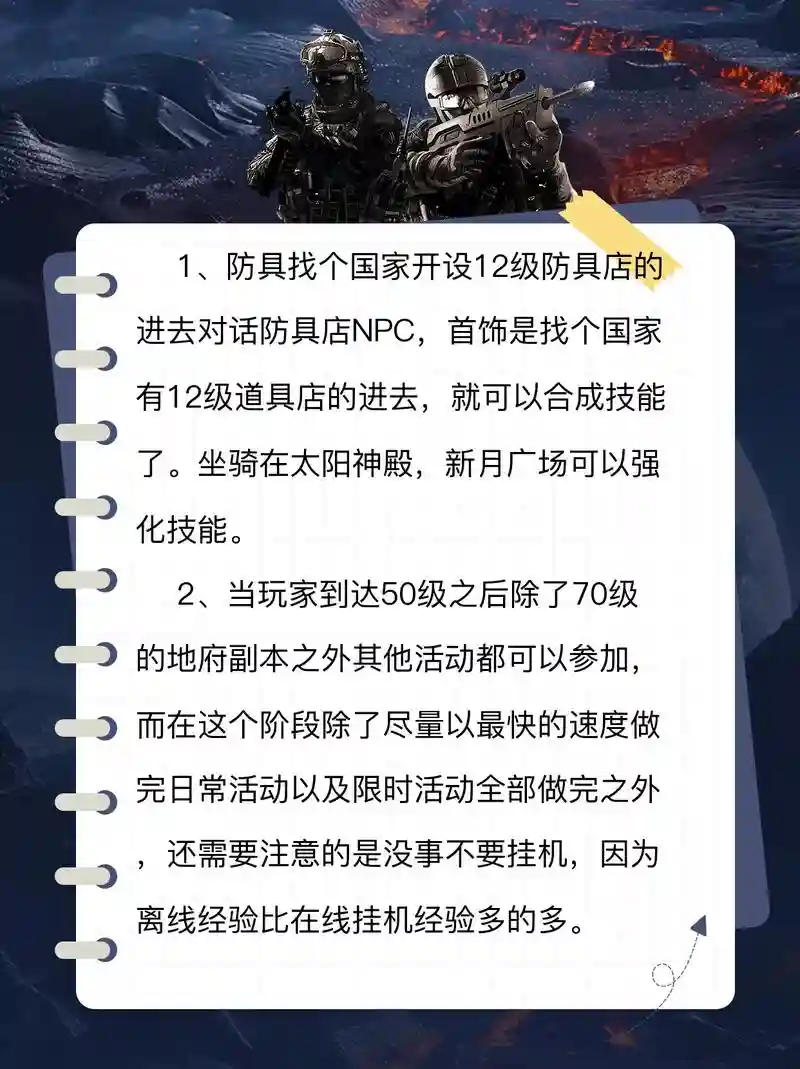 1、防具找个国家开设12级防具店的进去对话防具店NPC，首饰是找个国家有12级道具店的进去，就可以合成技能了。坐骑在太阳神殿，新月广场可以强化技能。

2、当玩家到达50级之后除了70级的地府副本之外其他活动都可以参加，而在这个阶段除了尽量以最快的速度做完日常活动以及限时活动全部做完之外，还需要注意的是没事不要挂机，因为离线经验比在线挂机经验多的多。